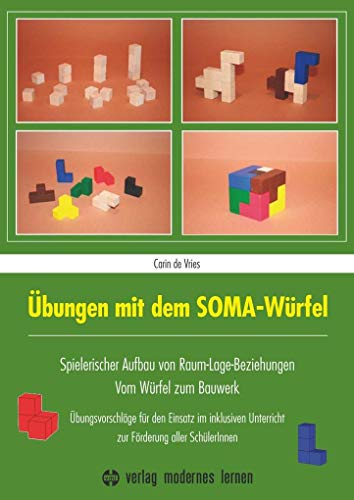 Carin de Vries

Übungen mit dem SOMA-Würfel

Spielerischer Aufbau von Raum-Lage-Beziehungen
Vom Würfel zum Bauwerk

Übungsvorschläge für den Einsatz im inklusiven Unterricht zur Förderung aller SchülerInnen

verlag modernes lernen